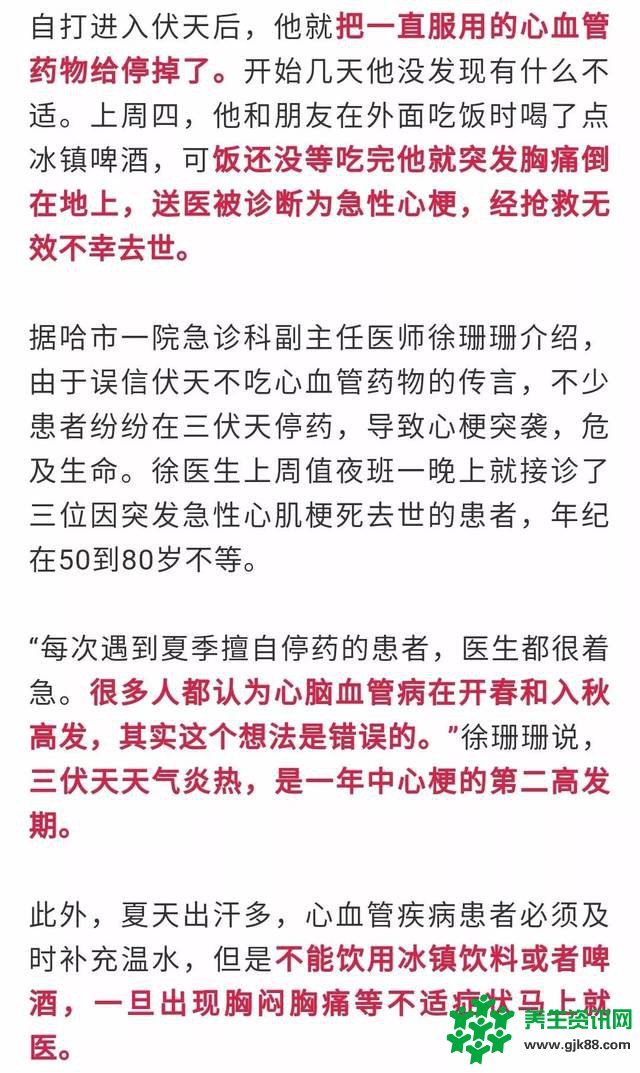 自打进入伏天后，他就把一直服用的心血管药物给停掉了。开始几天他没发现有什么不适。上周四，他和朋友在外面吃饭时喝了点冰镇啤酒，可饭还没等吃完他就突发胸痛倒在地上，送医被诊断为急性心梗，经抢救无效不幸去世。

据哈市一院急诊科副主任医师徐珊珊介绍，由于误信伏天不吃心血管药物的传言，不少患者纷纷在三伏天停药，导致心梗突袭，危及生命。徐医生上周值夜班一晚上就接诊了三位因突发急性心肌梗死去世的患者，年纪在50到80岁不等。

“每次遇到夏季擅自停药的患者，医生都很着急。很多人都认为心脑血管病在开春和入秋高发，其实这个想法是错误的。”徐珊珊说，三伏天天气炎热，是一年中心梗的第二高发期。

此外，夏天出汗多，心血管疾病患者必须及时补充温水，但是不能饮用冰镇饮料或者啤酒，一旦出现胸闷胸痛等不适症状马上就医。

养生资讯网
www.gjk88.com